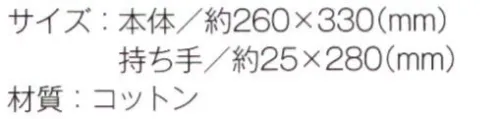 サイズ：本体／約260×330(mm)
持ち手／約25×280(mm)
材質：コットン